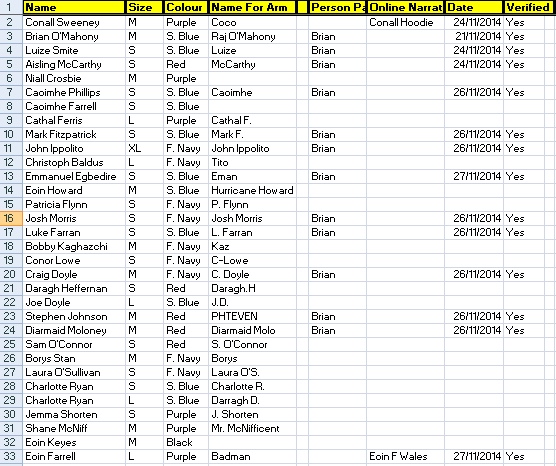 | 1 | Name | Size | Colour | Name For Arm | Person Pa | Online Narrat | Date | Verified |
|---|---|---|---|---|---|---|---|---|
| 2 | Conall Sweeney | M | Purple | Coco | | Conall Hoodie | 24/11/2014 | Yes |
| 3 | Brian O'Mahony | M | S. Blue | Raj O'Mahony | Brian | | 21/11/2014 | Yes |
| 4 | Luize Smite | S | S. Blue | Luize | Brian | | 24/11/2014 | Yes |
| 5 | Aisling McCarthy | S | Red | McCarthy | Brian | | 24/11/2014 | Yes |
| 6 | Niall Crosbie | M | Purple | | | | | |
| 7 | Caoimhe Phillips | S | S. Blue | Caoimhe | Brian | | 26/11/2014 | Yes |
| 8 | Caoimhe Farrell | S | S. Blue | | | | | |
| 9 | Cathal Ferris | L | Purple | Cathal F. | | | | |
| 10 | Mark Fitzpatrick | S | S. Blue | Mark F. | Brian | | 26/11/2014 | Yes |
| 11 | John Ippolito | XL | F. Navy | John Ippolito | Brian | | 26/11/2014 | Yes |
| 12 | Christoph Baldus | L | F. Navy | Tito | | | | |
| 13 | Emmanuel Egbedire | S | S. Blue | Eman | Brian | | 27/11/2014 | Yes |
| 14 | Eoin Howard | M | S. Blue | Hurricane Howard | | | | |
| 15 | Patricia Flynn | S | F. Navy | P. Flynn | | | | |
| 16 | Josh Morris | S | F. Navy | Josh Morris | Brian | | 26/11/2014 | Yes |
| 17 | Luke Farran | S | S. Blue | L. Farran | Brian | | 26/11/2014 | Yes |
| 18 | Bobby Kaghazchi | M | F. Navy | Kaz | | | | |
| 19 | Conor Lowe | S | F. Navy | C-Lowe | | | | |
| 20 | Craig Doyle | M | F. Navy | C. Doyle | Brian | | 26/11/2014 | Yes |
| 21 | Daragh Heffernan | S | Red | Daragh.H | | | | |
| 22 | Joe Doyle | L | S. Blue | J.D. | | | | |
| 23 | Stephen Johnson | M | Red | PHTEVEN | Brian | | 26/11/2014 | Yes |
| 24 | Diarmaid Moloney | M | Red | Diarmaid Molo | Brian | | 26/11/2014 | Yes |
| 25 | Sam O'Connor | S | Red | S. O'Connor | | | | |
| 26 | Borys Stan | M | F. Navy | Borys | | | | |
| 27 | Laura O'Sullivan | S | F. Navy | Laura O'S. | | | | |
| 28 | Charlotte Ryan | S | S. Blue | Charlotte R. | | | | |
| 29 | Charlotte Ryan | L | S. Blue | Darragh D. | | | | |
| 30 | Jemma Shorten | S | Purple | J. Shorten | | | | |
| 31 | Shane McNiff | M | Purple | Mr. McNifficent | | | | |
| 32 | Eoin Keyes | M | Black | | | | | |
| 33 | Eoin Farrell | L | Purple | Badman | | Eoin F Wales | 27/11/2014 | Yes |